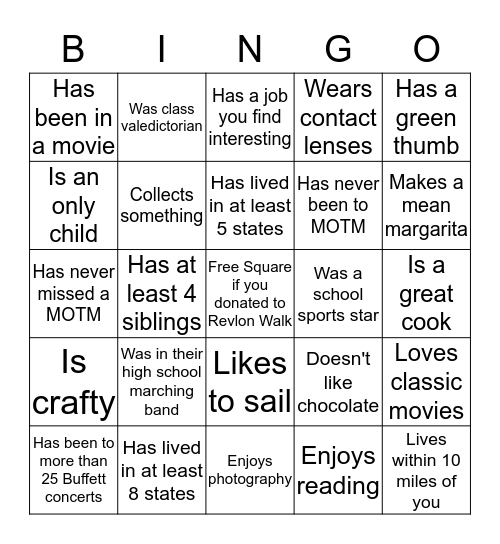 | B | I | N | G | O |
|---|---|---|---|---|
| Has been in a movie | Was class valedictorian | Has a job you find interesting | Wears contact lenses | Has a green thumb |
| Is an only child | Collects something | Has lived in at least 5 states | Has never been to MOTM | Makes a mean margarita |
| Has never missed a MOTM | Has at least 4 siblings | Free Square if you donated to Revlon Walk | Was a school sports star | Is a great cook |
| Is crafty | Was in their high school marching band | Likes to sail | Doesn't like chocolate | Loves classic movies |
| Has been to more than 25 Buffett concerts | Has lived in at least 8 states | Enjoys photography | Enjoys reading | Lives within 10 miles of you |